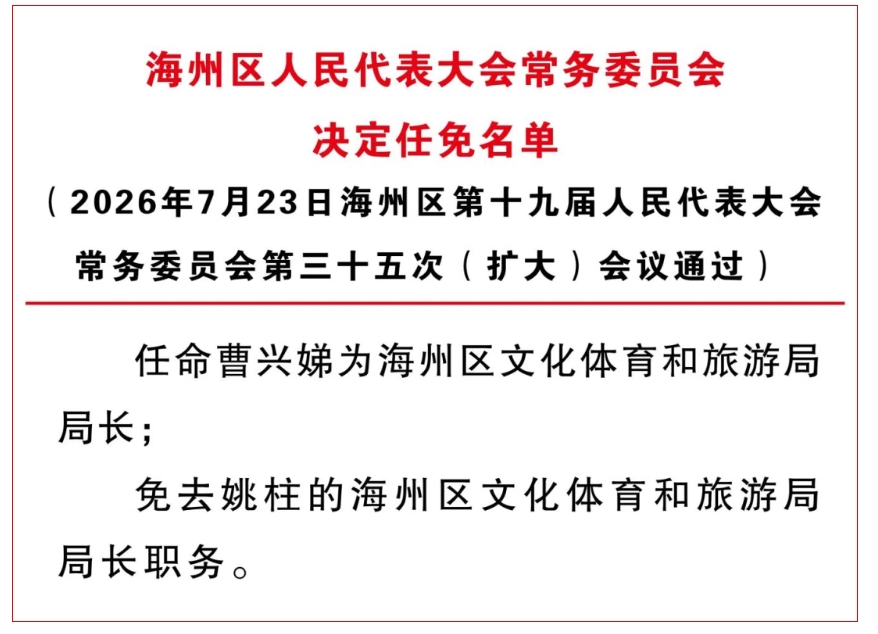 海州区人民代表大会常务委员会
决定任免名单

（2026年7月23日海州区第十九届人民代表大会常务委员会第三十五次（扩大）会议通过）

任命曹兴娣为海州区文化体育和旅游局局长；

免去姚柱的海州区文化体育和旅游局局长职务。